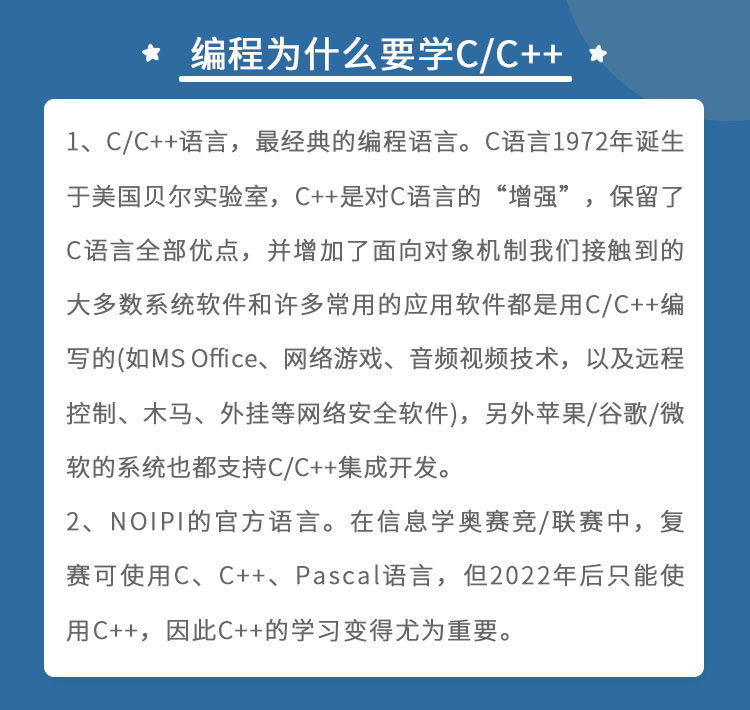 编程为什么要学C/C++

1、C/C++语言，最经典的编程语言。C语言1972年诞生于美国贝尔实验室，C++是对C语言的“增强”，保留了C语言全部优点，并增加了面向对象机制我们接触到的大多数系统软件和许多常用的应用软件都是用C/C++编写的(如MS Office、网络游戏、音频视频技术，以及远程控制、木马、外挂等网络安全软件)，另外苹果/谷歌/微软的系统也都支持C/C++集成开发。

2、NOIPI的官方语言。在信息学奥赛竞/联赛中，复赛可使用C、C++、Pascal语言，但2022年后只能使用C++，因此C++的学习变得尤为重要。